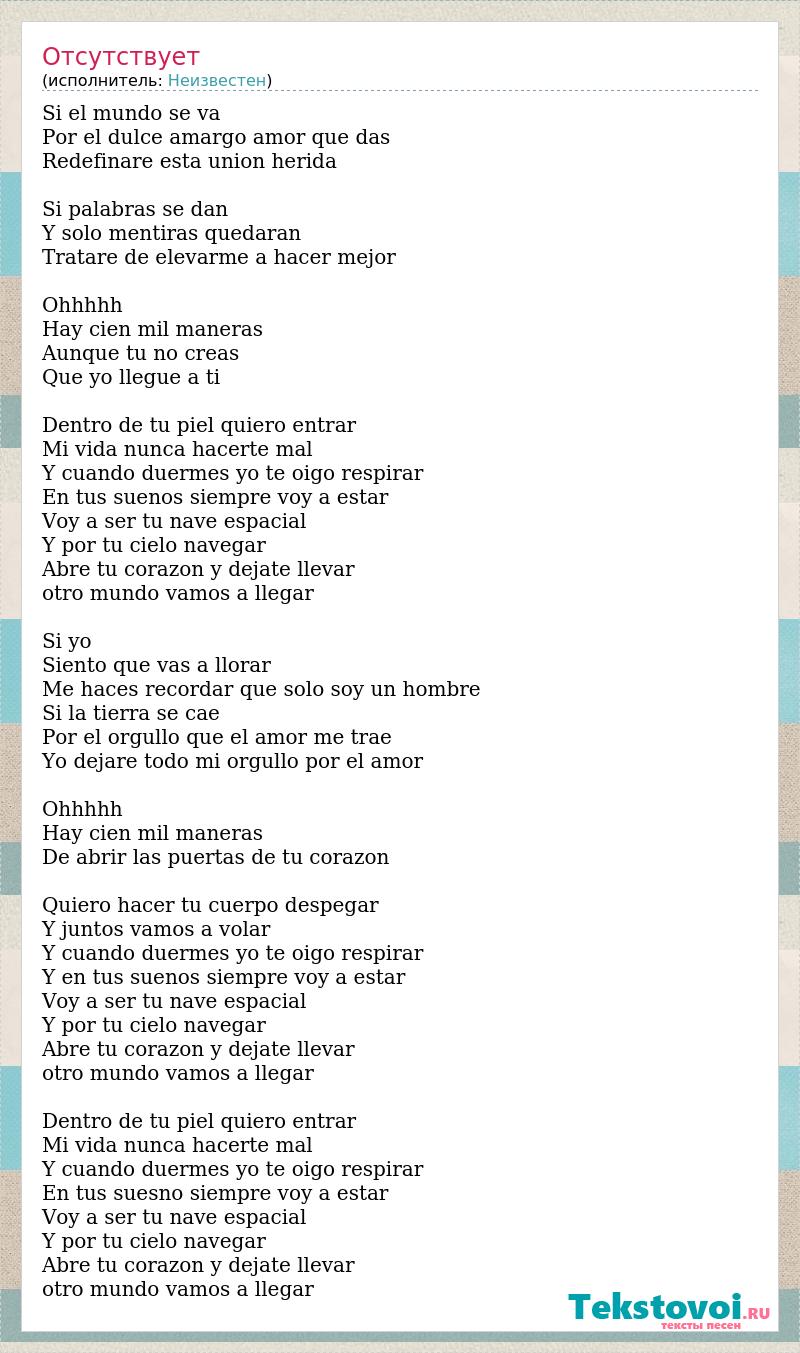 Отсутствует
(исполнитель: Неизвестен)

Si el mundo se va
Por el dulce amargo amor que das
Redefinare esta union herida

Si palabras se dan
Y solo mentiras quedaran
Tratare de elevarme a hacer mejor

Ohhhhh
Hay cien mil maneras
Aunque tu no creas
Que yo llegue a ti

Dentro de tu piel quiero entrar
Mi vida nunca hacerte mal
Y cuando duermes yo te oigo respirar
En tus suenos siempre voy a estar
Voy a ser tu nave espacial
Y por tu cielo navegar
Abre tu corazon y dejate llevar
otro mundo vamos a llegar

Si yo
Siento que vas a llorar
Me haces recordar que solo soy un hombre
Si la tierra se cae
Por el orgullo que el amor me trae
Yo dejare todo mi orgullo por el amor

Ohhhhh
Hay cien mil maneras
De abrir las puertas de tu corazon

Quiero hacer tu cuerpo despegar
Y juntos vamos a volar
Y cuando duermes yo te oigo respirar
Y en tus suenos siempre voy a estar
Voy a ser tu nave espacial
Y por tu cielo navegar
Abre tu corazon y dejate llevar
otro mundo vamos a llegar

Dentro de tu piel quiero entrar
Mi vida nunca hacerte mal
Y cuando duermes yo te oigo respirar
En tus suesno siempre voy a estar
Voy a ser tu nave espacial
Y por tu cielo navegar
Abre tu corazon y dejate llevar
otro mundo vamos a llegar

Tekstovoi.RU
тексты песен